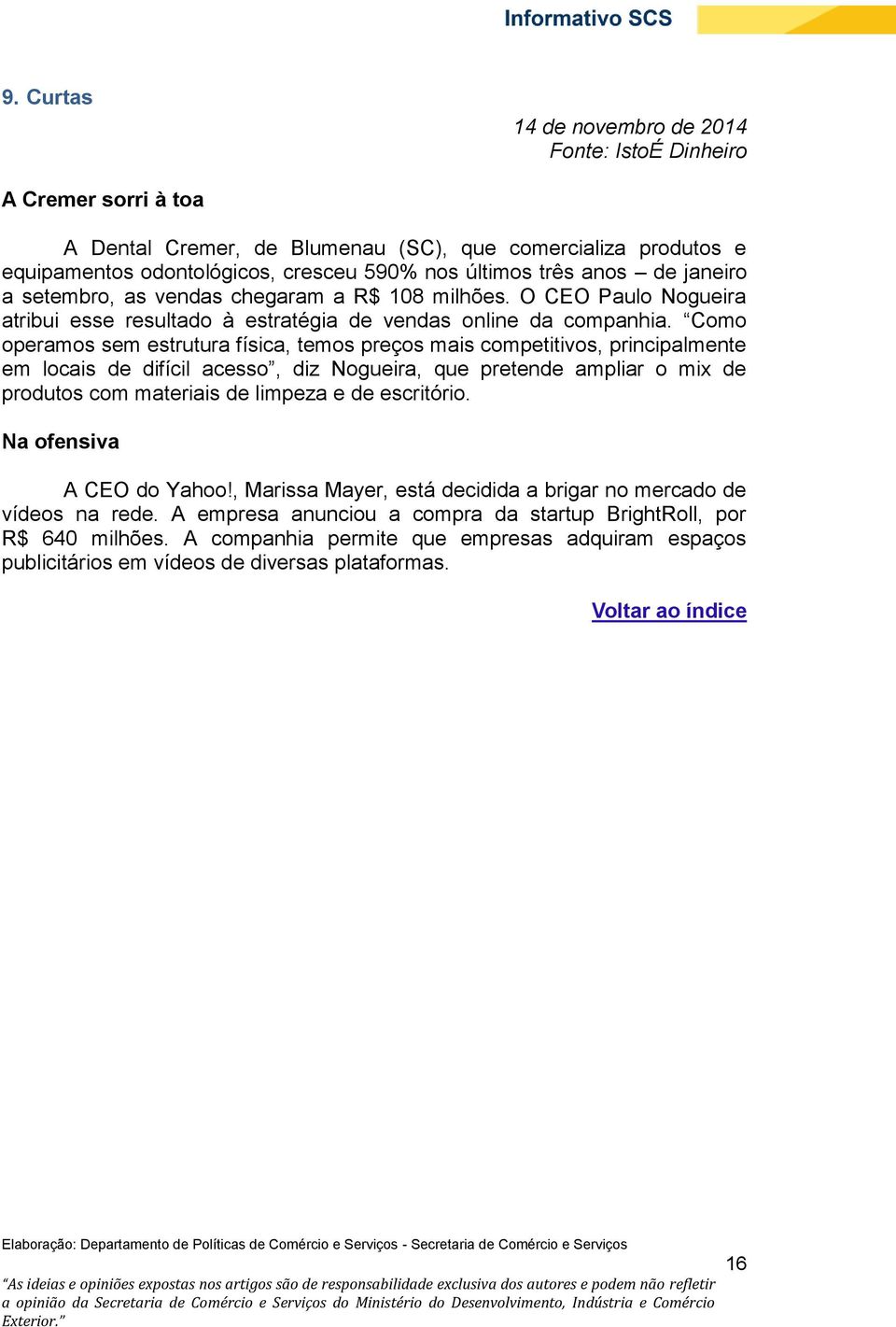 Informativo SCS

9. Curtas

14 de novembro de 2014
Fonte: IstoÉ Dinheiro

A Cremer sorri à toa

A Dental Cremer, de Blumenau (SC), que comercializa produtos e equipamentos odontológicos, cresceu 590% nos últimos três anos – de janeiro a setembro, as vendas chegaram a R$ 108 milhões. O CEO Paulo Nogueira atribui esse resultado à estratégia de vendas online da companhia. “Como operamos sem estrutura física, temos preços mais competitivos, principalmente em locais de difícil acesso”, diz Nogueira, que pretende ampliar o mix de produtos com materiais de limpeza e de escritório.

Na ofensiva

A CEO do Yahoo!, Marissa Mayer, está decidida a brigar no mercado de vídeos na rede. A empresa anunciou a compra da startup BrightRoll, por R$ 640 milhões. A companhia permite que empresas adquiram espaços publicitários em vídeos de diversas plataformas.

Voltar ao índice

Elaboração: Departamento de Políticas de Comércio e Serviços - Secretaria de Comércio e Serviços

16

“As ideias e opiniões expostas nos artigos são de responsabilidade exclusiva dos autores e podem não refletir a opinião da Secretaria de Comércio e Serviços do Ministério do Desenvolvimento, Indústria e Comércio Exterior.”